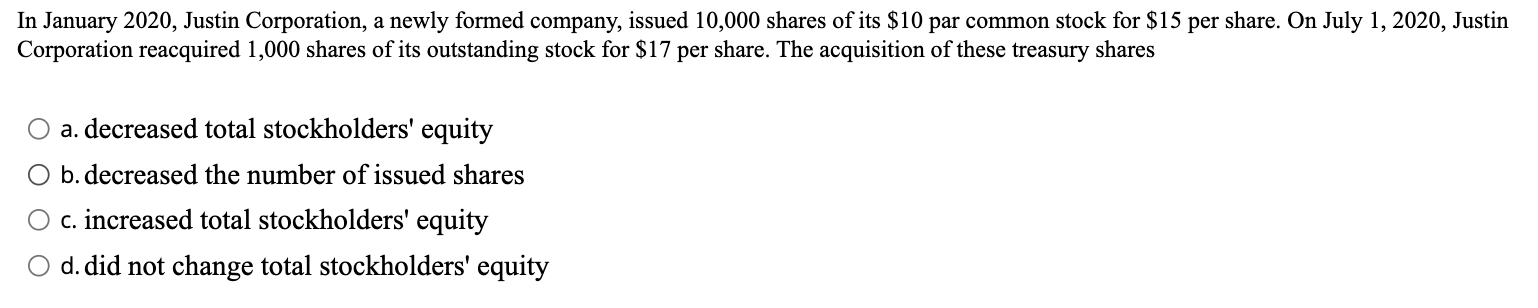 In January 2020, Justin Corporation, a newly formed company, issued 10,000 shares of its \$10 par common stock for \$15 per share. On July 1, 2020, Justin Corporation reacquired 1,000 shares of its outstanding stock for \$17 per share. The acquisition of these treasury shares

a. decreased total stockholders' equity

b. decreased the number of issued shares

c. increased total stockholders' equity

d. did not change total stockholders' equity